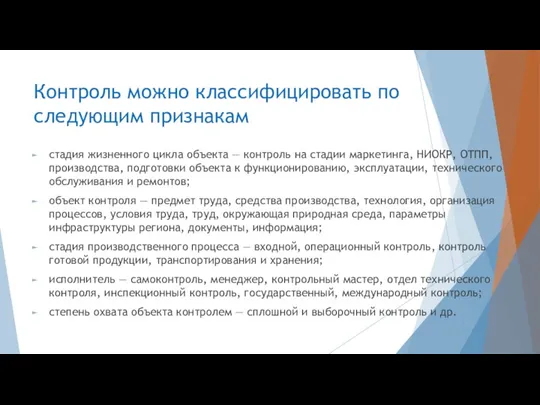 Контроль можно классифицировать по следующим признакам

стадия жизненного цикла объекта — контроль на стадии маркетинга, НИОКР, ОТПП, производства, подготовки объекта к функционированию, эксплуатации, технического обслуживания и ремонтов;

объект контроля — предмет труда, средства производства, технология, организация процессов, условия труда, труд, окружающая природная среда, параметры инфраструктуры региона, документы, информация;

стадия производственного процесса — входной, операционный контроль, контроль готовой продукции, транспортирования и хранения;

исполнитель — самоконтроль, менеджер, контрольный мастер, отдел технического контроля, инспекционный контроль, государственный, международный контроль;

степень охвата объекта контролем — сплошной и выборочный контроль и др.